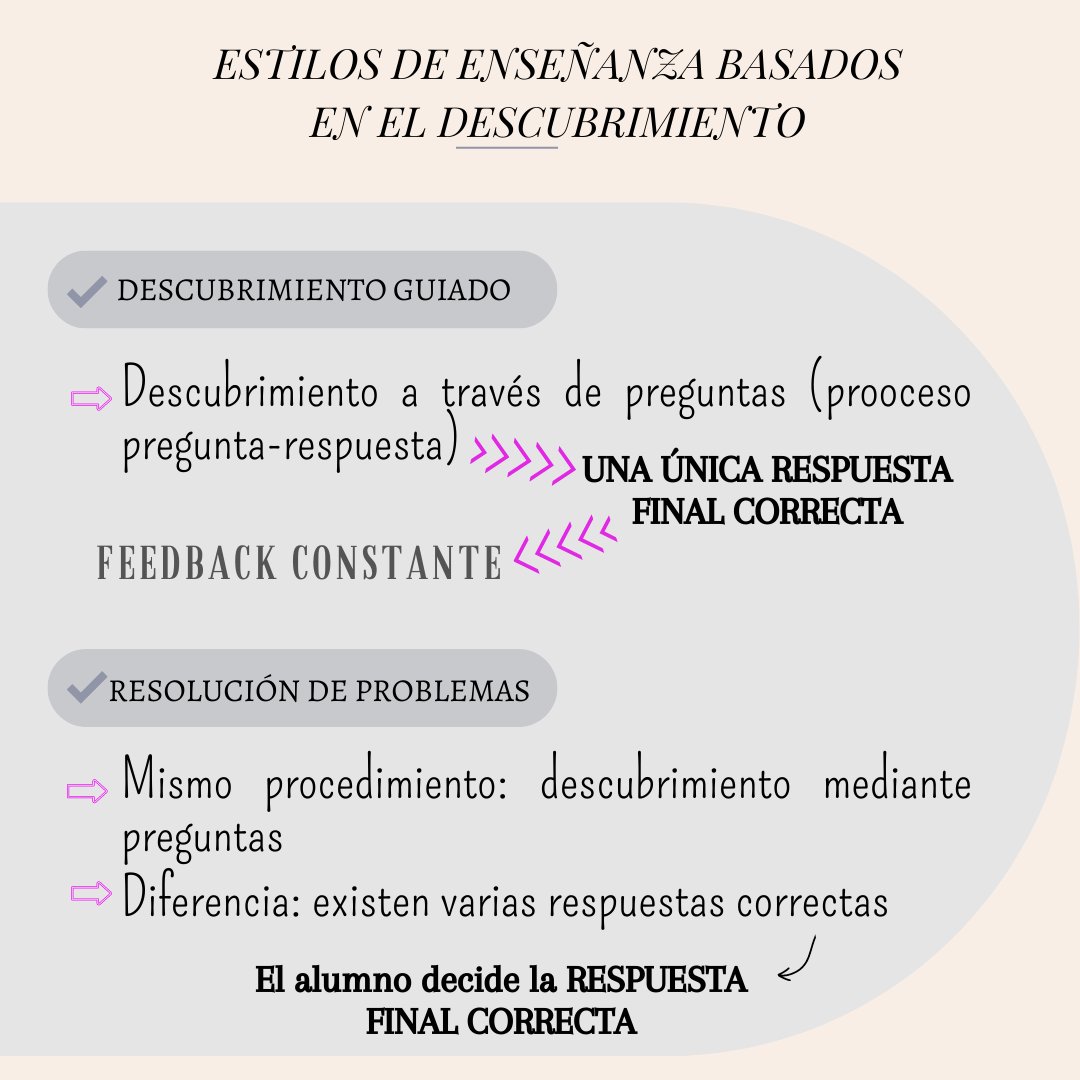 ESTILOS DE ENSEÑANZA BASADOS EN EL DESCUBRIMIENTO

DESCUBRIMIENTO GUIADO

Descubrimiento a través de preguntas (prooceso pregunta-respuesta) UNA ÚNICA RESPUESTA FINAL CORRECTA

FEEDBACK CONSTANTE

RESOLUCIÓN DE PROBLEMAS

Mismo procedimiento: descubrimiento mediante preguntas

Diferencia: existen varias respuestas correctas

El alumno decide la RESPUESTA FINAL CORRECTA